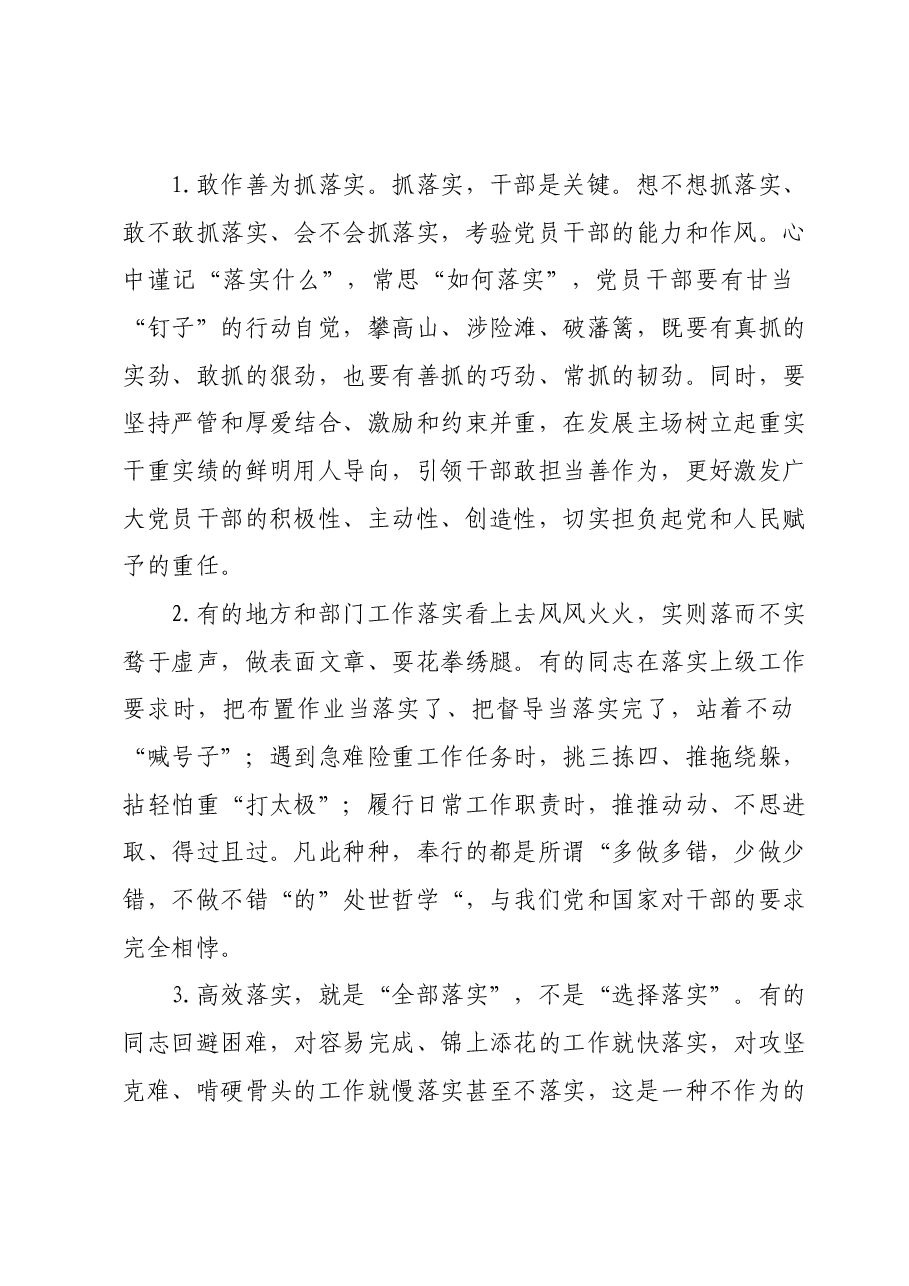 1.敢作善为抓落实。抓落实，干部是关键。想不想抓落实、敢不敢抓落实、会不会抓落实，考验党员干部的能力和作风。心中谨记“落实什么”，常思“如何落实”，党员干部要有甘当“钉子”的行动自觉，攀高山、涉险滩、破藩篱，既要有真抓的实劲、敢抓的狠劲，也要有善抓的巧劲、常抓的韧劲。同时，要坚持严管和厚爱结合、激励和约束并重，在发展主场树立起重实干重实绩的鲜明用人导向，引领干部敢担当善作为，更好激发广大党员干部的积极性、主动性、创造性，切实担负起党和人民赋予的重任。

2.有的地方和部门工作落实看上去风风火火，实则落而不实骛于虚声，做表面文章、耍花拳绣腿。有的同志在落实上级工作要求时，把布置作业当落实了、把督导当落实完了，站着不动“喊号子”；遇到急难险重工作任务时，挑三拣四、推拖绕躲，拈轻怕重“打太极”；履行日常工作职责时，推推动动、不思进取、得过且过。凡此种种，奉行的都是所谓“多做多错，少做少错，不做不错“的”处世哲学“，与我们党和国家对干部的要求完全相悖。

3.高效落实，就是“全部落实”，不是“选择落实”。有的同志回避困难，对容易完成、锦上添花的工作就快落实，对攻坚克难、啃硬骨头的工作就慢落实甚至不落实，这是一种不作为的